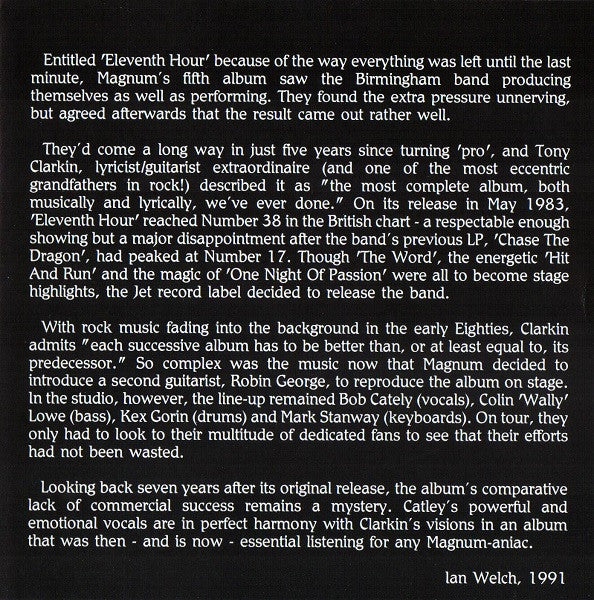 Entitled 'Eleventh Hour' because of the way everything was left until the last minute, Magnum's fifth album saw the Birmingham band producing themselves as well as performing. They found the extra pressure unnerving, but agreed afterwards that the result came out rather well.

They'd come a long way in just five years since turning 'pro', and Tony Clarkin, lyricist/guitarist extraordinaire (and one of the most eccentric grandfathers in rock!) described it as "the most complete album, both musically and lyrically, we've ever done." On its release in May 1983, 'Eleventh Hour' reached Number 38 in the British chart - a respectable enough showing but a major disappointment after the band's previous LP, 'Chase The Dragon', had peaked at Number 17. Though 'The Word', the energetic 'Hit And Run' and the magic of 'One Night Of Passion' were all to become stage highlights, the Jet record label decided to release the band.

With rock music fading into the background in the early Eighties, Clarkin admits "each successive album has to be better than, or at least equal to, its predecessor." So complex was the music now that Magnum decided to introduce a second guitarist, Robin George, to reproduce the album on stage. In the studio, however, the line-up remained Bob Cately (vocals), Colin 'Wally' Lowe (bass), Kex Gorin (drums) and Mark Stanway (keyboards). On tour, they only had to look to their multitude of dedicated fans to see that their efforts had not been wasted.

Looking back seven years after its original release, the album's comparative lack of commercial success remains a mystery. Catley's powerful and emotional vocals are in perfect harmony with Clarkin's visions in an album that was then - and is now - essential listening for any Magnum-aniac.

Ian Welch, 1991